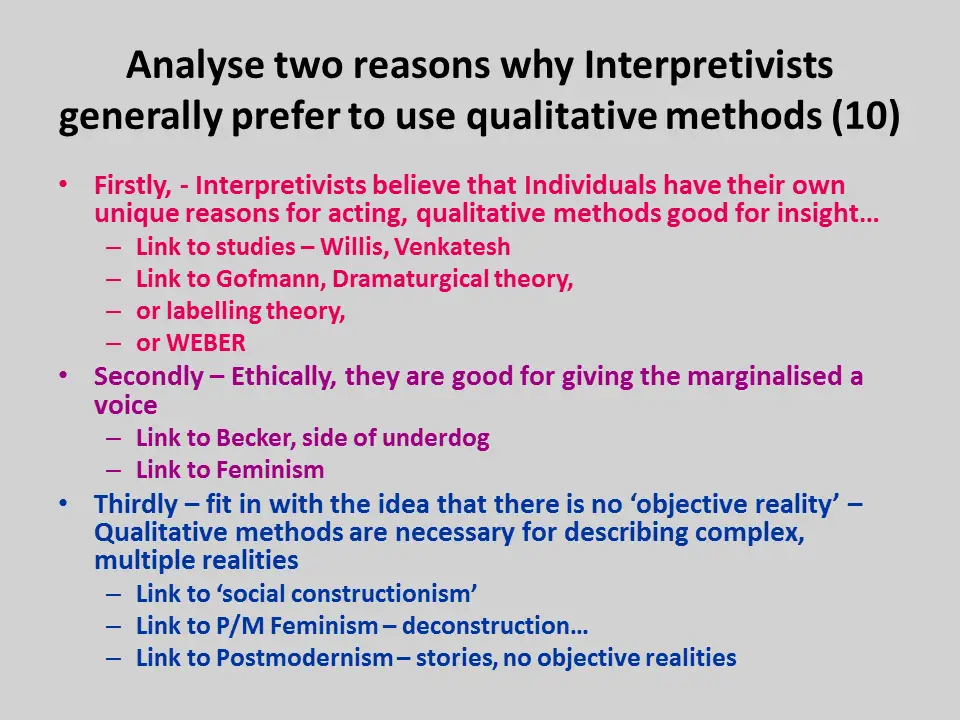 Analyse two reasons why Interpretivists generally prefer to use qualitative methods (10)

• Firstly, - Interpretivists believe that Individuals have their own unique reasons for acting, qualitative methods good for insight…
– Link to studies – Willis, Venkatesh
– Link to Gofmann, Dramaturgical theory,
– or labelling theory,
– or WEBER
• Secondly – Ethically, they are good for giving the marginalised a voice
– Link to Becker, side of underdog
– Link to Feminism
• Thirdly – fit in with the idea that there is no ‘objective reality’ – Qualitative methods are necessary for describing complex, multiple realities
– Link to ‘social constructionism’
– Link to P/M Feminism – deconstruction…
– Link to Postmodernism – stories, no objective realities